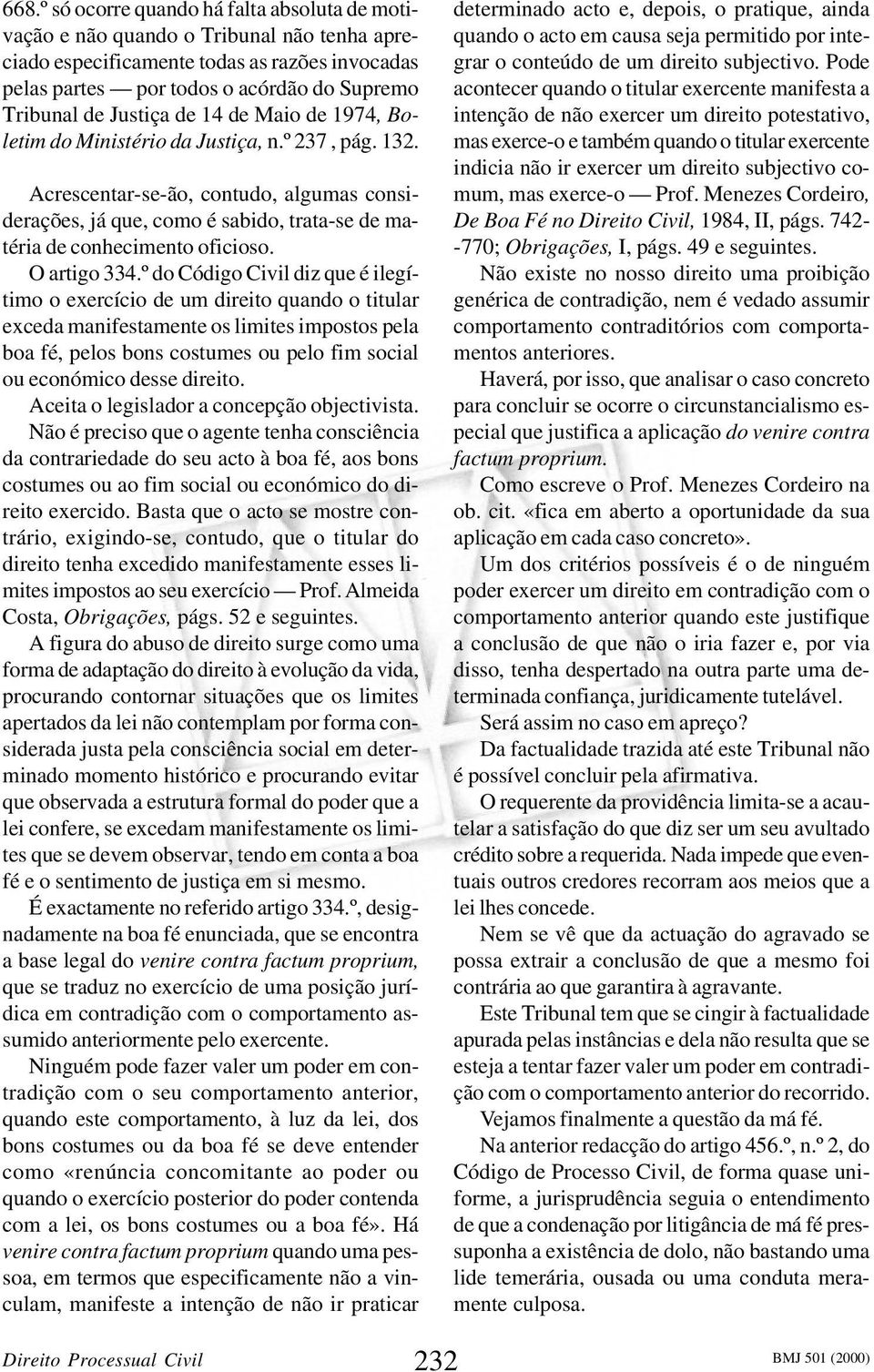 668.º só ocorre quando há falta absoluta de motivação e não quando o Tribunal não tenha apreciado especificamente todas as razões invocadas pelas partes — por todos o acórdão do Supremo Tribunal de Justiça de 14 de Maio de 1974, Boletim do Ministério da Justiça, n.º 237 , pág. 132.

Acrescentar-se-ão, contudo, algumas considerações, já que, como é sabido, trata-se de matéria de conhecimento oficioso.

O artigo 334.º do Código Civil diz que é ilegítimo o exercício de um direito quando o titular exceda manifestamente os limites impostos pela boa fé, pelos bons costumes ou pelo fim social ou económico desse direito.

Aceita o legislador a concepção objectivista.

Não é preciso que o agente tenha consciência da contrariedade do seu acto à boa fé, aos bons costumes ou ao fim social ou económico do direito exercido. Basta que o acto se mostre contrário, exigindo-se, contudo, que o titular do direito tenha excedido manifestamente esses limites impostos ao seu exercício — Prof. Almeida Costa, Obrigações, págs. 52 e seguintes.

A figura do abuso de direito surge como uma forma de adaptação do direito à evolução da vida, procurando contornar situações que os limites apertados da lei não contemplam por forma considerada justa pela consciência social em determinado momento histórico e procurando evitar que observada a estrutura formal do poder que a lei confere, se excedam manifestamente os limites que se devem observar, tendo em conta a boa fé e o sentimento de justiça em si mesmo.

É exactamente no referido artigo 334.º, designadamente na boa fé enunciada, que se encontra a base legal do venire contra factum proprium, que se traduz no exercício de uma posição jurídica em contradição com o comportamento assumido anteriormente pelo exercente.

Ninguém pode fazer valer um poder em contradição com o seu comportamento anterior, quando este comportamento, à luz da lei, dos bons costumes ou da boa fé se deve entender como «renúncia concomitante ao poder ou quando o exercício posterior do poder contenda com a lei, os bons costumes ou a boa fé». Há venire contra factum proprium quando uma pessoa, em termos que especificamente não a vinculam, manifeste a intenção de não ir praticar determinado acto e, depois, o pratique, ainda quando o acto em causa seja permitido por integrar o conteúdo de um direito subjectivo. Pode acontecer quando o titular exercente manifesta a intenção de não exercer um direito potestativo, mas exerce-o e também quando o titular exercente indicia não ir exercer um direito subjectivo comum, mas exerce-o — Prof. Menezes Cordeiro, De Boa Fé no Direito Civil, 1984, II, págs. 742--770; Obrigações, I, págs. 49 e seguintes.

Não existe no nosso direito uma proibição genérica de contradição, nem é vedado assumir comportamento contraditórios com comportamentos anteriores.

Haverá, por isso, que analisar o caso concreto para concluir se ocorre o circunstancialismo especial que justifica a aplicação do venire contra factum proprium.

Como escreve o Prof. Menezes Cordeiro na ob. cit. «fica em aberto a oportunidade da sua aplicação em cada caso concreto».

Um dos critérios possíveis é o de ninguém poder exercer um direito em contradição com o comportamento anterior quando este justifique a conclusão de que não o iria fazer e, por via disso, tenha despertado na outra parte uma determinada confiança, juridicamente tutelável.

Será assim no caso em apreço?

Da factualidade trazida até este Tribunal não é possível concluir pela afirmativa.

O requerente da providência limita-se a acautelar a satisfação do que diz ser um seu avultado crédito sobre a requerida. Nada impede que eventuais outros credores recorram aos meios que a lei lhes concede.

Nem se vê que da actuação do agravado se possa extrair a conclusão de que a mesmo foi contrária ao que garantira à agravante.

Este Tribunal tem que se cingir à factualidade apurada pelas instâncias e dela não resulta que se esteja a tentar fazer valer um poder em contradição com o comportamento anterior do recorrido.

Vejamos finalmente a questão da má fé.

Na anterior redacção do artigo 456.º, n.º 2, do Código de Processo Civil, de forma quase uniforme, a jurisprudência seguia o entendimento de que a condenação por litigância de má fé pressuponha a existência de dolo, não bastando uma lide temerária, ousada ou uma conduta meramente culposa.

Direito Processual Civil 232 BMJ 501 (2000)